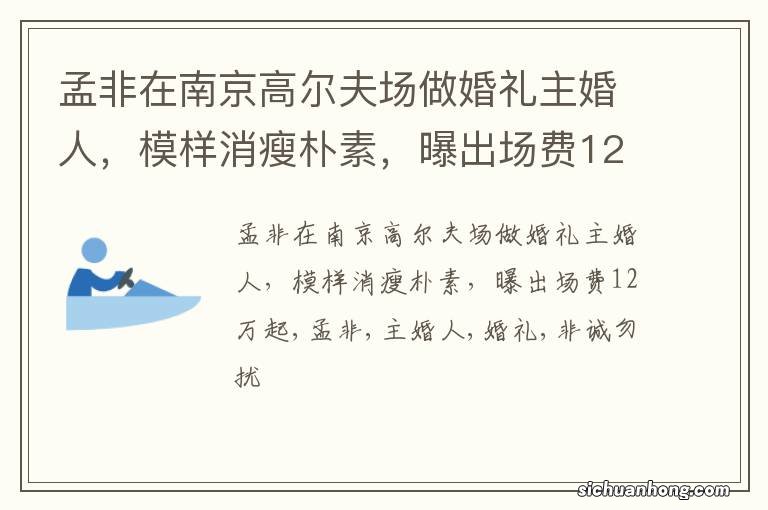 孟非在南京高尔夫场做婚礼主婚人，模样消瘦朴素，曝出场费12

孟非在南京高尔夫场做婚礼主婚人，模样消瘦朴素，曝出场费12万起，孟非，主婚人，婚礼，非诚勿扰

sichuanhong.com